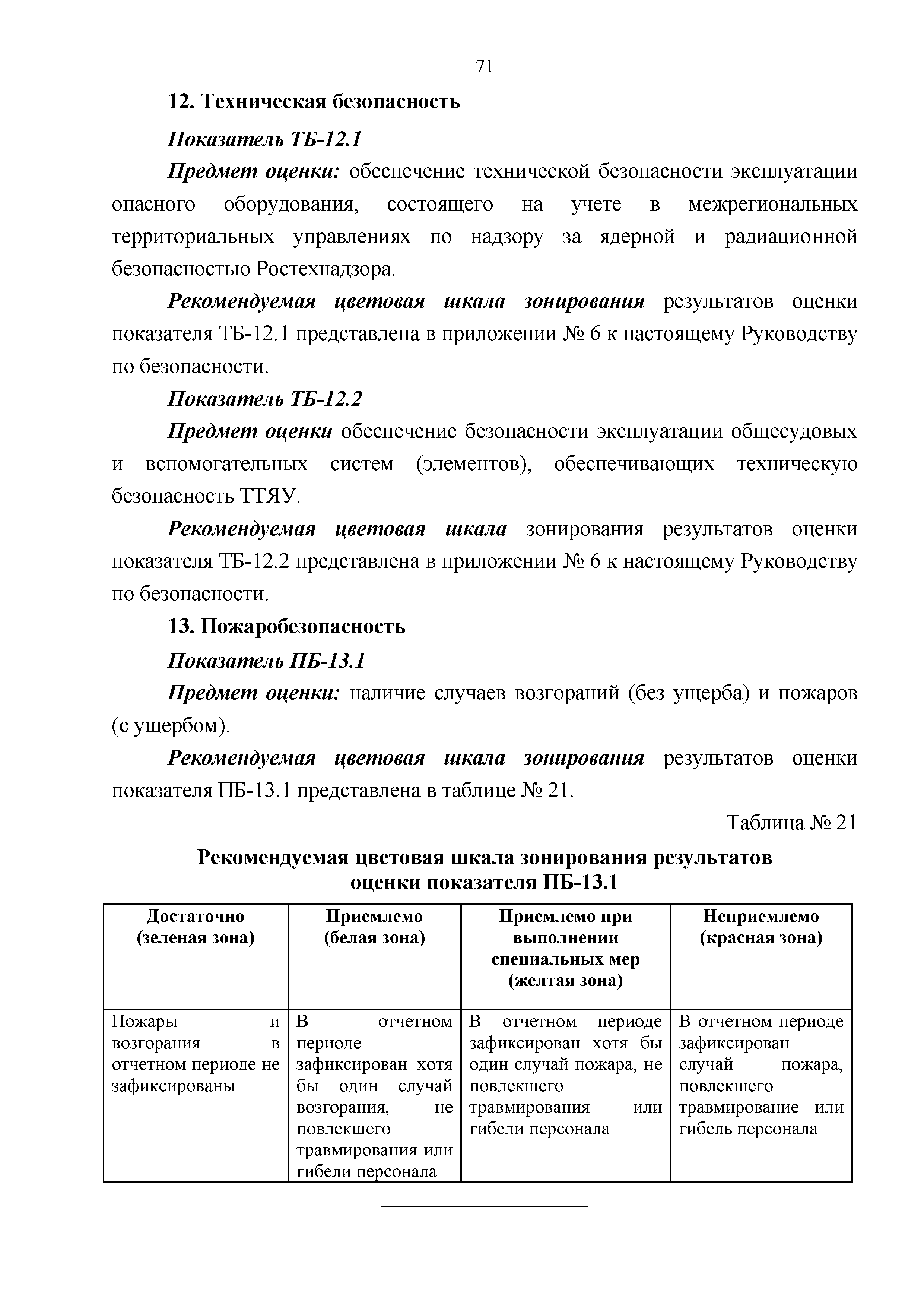 71

12. Техническая безопасность

Показатель ТБ-12.1

Предмет оценки: обеспечение технической безопасности эксплуатации опасного оборудования, состоящего на учете в межрегиональных территориальных управлениях по надзору за ядерной и радиационной безопасностью Ростехнадзора.

Рекомендуемая цветовая шкала зонирования результатов оценки показателя ТБ-12.1 представлена в приложении № 6 к настоящему Руководству по безопасности.

Показатель ТБ-12.2

Предмет оценки обеспечение безопасности эксплуатации общесудовых и вспомогательных систем (элементов), обеспечивающих техническую безопасность ТТЯУ.

Рекомендуемая цветовая шкала зонирования результатов оценки показателя ТБ-12.2 представлена в приложении № 6 к настоящему Руководству по безопасности.

13. Пожаробезопасность

Показатель ПБ-13.1

Предмет оценки: наличие случаев возгораний (без ущерба) и пожаров (с ущербом).

Рекомендуемая цветовая шкала зонирования результатов оценки показателя ПБ-13.1 представлена в таблице № 21.

Таблица № 21

Рекомендуемая цветовая шкала зонирования результатов оценки показателя ПБ-13.1

| Достаточно (зеленая зона) | Приемлемо (белая зона) | Приемлемо при выполнении специальных мер (желтая зона) | Неприемлемо (красная зона) |
|---|---|---|---|
| Пожары и возгорания в отчетном периоде не зафиксированы | В отчетном периоде зафиксирован хотя бы один случай возгорания, не повлекшего травмирования или гибели персонала | В отчетном периоде зафиксирован хотя бы один случай пожара, не повлекшего травмирования или гибели персонала | В отчетном периоде зафиксирован случай пожара, повлекшего травмирование или гибель персонала |